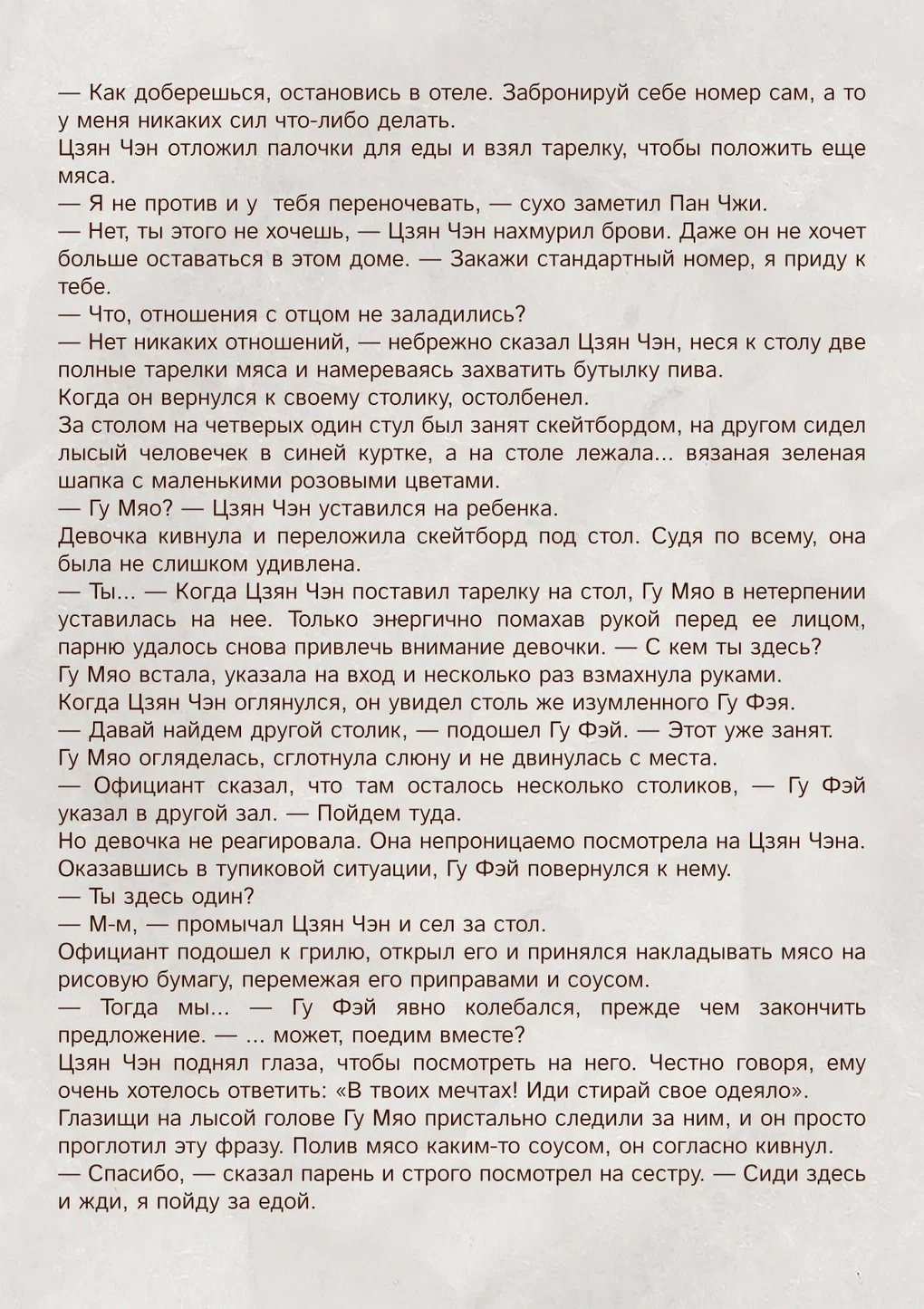 — Как доберешься, остановись в отеле. Забронируй себе номер сам, а то у меня никаких сил что-либо делать.
Цзян Чэн отложил палочки для еды и взял тарелку, чтобы положить еще мяса.
— Я не против и у  тебя переночевать, — сухо заметил Пан Чжи.
— Нет, ты этого не хочешь, — Цзян Чэн нахмурил брови. Даже он не хочет больше оставаться в этом доме. — Закажи стандартный номер, я приду к тебе.
— Что, отношения с отцом не заладились?
— Нет никаких отношений, — небрежно сказал Цзян Чэн, неся к столу две полные тарелки мяса и намереваясь захватить бутылку пива.
Когда он вернулся к своему столику, остолбенел.
За столом на четверых один стул был занят скейтбордом, на другом сидел лысый человечек в синей куртке, а на столе лежала... вязаная зеленая шапка с маленькими розовыми цветами.
— Гу Мяо? — Цзян Чэн уставился на ребенка.
Девочка кивнула и переложила скейтборд под стол. Судя по всему, она была не слишком удивлена.
— Ты... — Когда Цзян Чэн поставил тарелку на стол, Гу Мяо в нетерпении уставилась на нее. Только энергично помахав рукой перед ее лицом, парню удалось снова привлечь внимание девочки. — С кем ты здесь?
Гу Мяо встала, указала на вход и несколько раз взмахнула руками.
Когда Цзян Чэн оглянулся, он увидел столь же изумленного Гу Фэя.
— Давай найдем другой столик, — подошел Гу Фэй. — Этот уже занят.
Гу Мяо огляделась, сглотнула слюну и не двинулась с места.
— Официант сказал, что там осталось несколько столиков, — Гу Фэй указал в другой зал. — Пойдем туда.
Но девочка не реагировала. Она непроницаемо посмотрела на Цзян Чэна.
Оказавшись в тупиковой ситуации, Гу Фэй повернулся к нему.
— Ты здесь один?
— М-м, — промычал Цзян Чэн и сел за стол.
Официант подошел к грилю, открыл его и принялся накладывать мясо на рисовую бумагу, перемежая его приправами и соусом.
— Тогда мы... — Гу Фэй явно колебался, прежде чем закончить предложение. — ... может, поедим вместе?
Цзян Чэн поднял глаза, чтобы посмотреть на него. Честно говоря, ему очень хотелось ответить: «В твоих мечтах! Иди стирай свое одеяло».
Глазищи на лысой голове Гу Мяо пристально следили за ним, и он просто проглотил эту фразу. Полив мясо каким-то соусом, он согласно кивнул.
— Спасибо, — сказал парень и строго посмотрел на сестру. — Сиди здесь и жди, я пойду за едой.